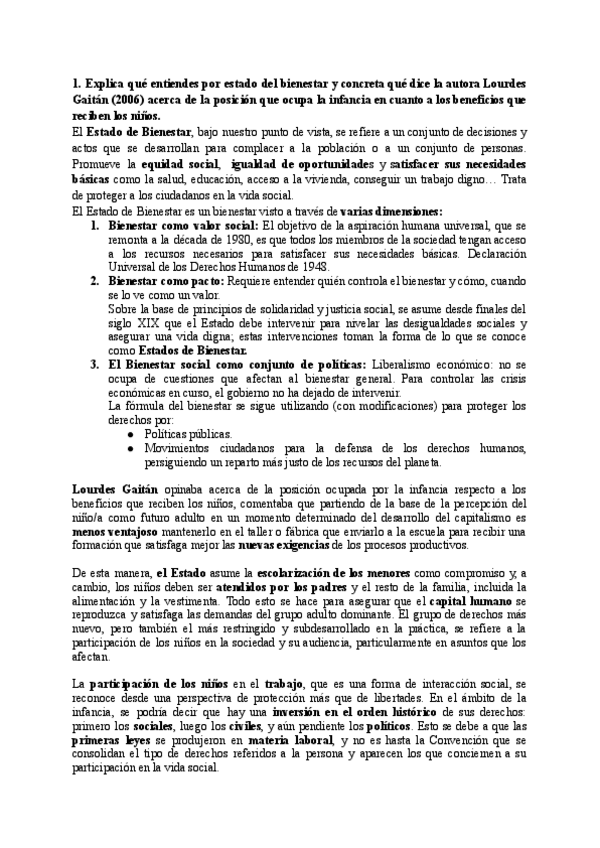 1. Explica qué entiendes por estado del bienestar y concreta qué dice la autora Lourdes Gaitán (2006) acerca de la posición que ocupa la infancia en cuanto a los beneficios que reciben los niños.

El Estado de Bienestar, bajo nuestro punto de vista, se refiere a un conjunto de decisiones y actos que se desarrollan para complacer a la población o a un conjunto de personas. Promueve la equidad social, igualdad de oportunidades y satisfacer sus necesidades básicas como la salud, educación, acceso a la vivienda, conseguir un trabajo digno… Trata de proteger a los ciudadanos en la vida social.

El Estado de Bienestar es un bienestar visto a través de varias dimensiones:

1. Bienestar como valor social: El objetivo de la aspiración humana universal, que se remonta a la década de 1980, es que todos los miembros de la sociedad tengan acceso a los recursos necesarios para satisfacer sus necesidades básicas. Declaración Universal de los Derechos Humanos de 1948.
2. Bienestar como pacto: Requiere entender quién controla el bienestar y cómo, cuando se lo ve como un valor.
Sobre la base de principios de solidaridad y justicia social, se asume desde finales del siglo XIX que el Estado debe intervenir para nivelar las desigualdades sociales y asegurar una vida digna; estas intervenciones toman la forma de lo que se conoce como Estados de Bienestar.
3. El Bienestar social como conjunto de políticas: Liberalismo económico: no se ocupa de cuestiones que afectan al bienestar general. Para controlar las crisis económicas en curso, el gobierno no ha dejado de intervenir.
La fórmula del bienestar se sigue utilizando (con modificaciones) para proteger los derechos por:
● Políticas públicas.
● Movimientos ciudadanos para la defensa de los derechos humanos, persiguiendo un reparto más justo de los recursos del planeta.

Lourdes Gaitán opinaba acerca de la posición ocupada por la infancia respecto a los beneficios que reciben los niños, comentaba que partiendo de la base de la percepción del niño/a como futuro adulto en un momento determinado del desarrollo del capitalismo es menos ventajoso mantenerlo en el taller o fábrica que enviarlo a la escuela para recibir una formación que satisfaga mejor las nuevas exigencias de los procesos productivos.

De esta manera, el Estado asume la escolarización de los menores como compromiso y, a cambio, los niños deben ser atendidos por los padres y el resto de la familia, incluida la alimentación y la vestimenta. Todo esto se hace para asegurar que el capital humano se reproduzca y satisfaga las demandas del grupo adulto dominante. El grupo de derechos más nuevo, pero también el más restringido y subdesarrollado en la práctica, se refiere a la participación de los niños en la sociedad y su audiencia, particularmente en asuntos que los afectan.

La participación de los niños en el trabajo, que es una forma de interacción social, se reconoce desde una perspectiva de protección más que de libertades. En el ámbito de la infancia, se podría decir que hay una inversión en el orden histórico de sus derechos: primero los sociales, luego los civiles, y aún pendiente los políticos. Esto se debe a que las primeras leyes se produjeron en materia laboral, y no es hasta la Convención que se consolidan el tipo de derechos referidos a la persona y aparecen los que conciernen a su participación en la vida social.